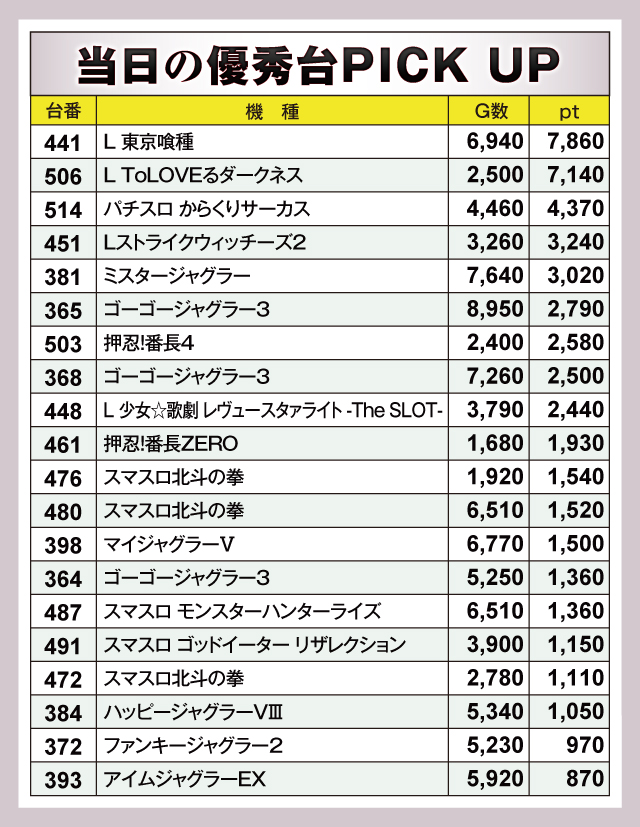 当日の優秀台PICK UP

| 台番 | 機 種 | G数 | pt |
|---|---|---|---|
| 441 | L 東京喰種 | 6,940 | 7,860 |
| 506 | L ToLOVEるダークネス | 2,500 | 7,140 |
| 514 | パチスロ からくりサーカス | 4,460 | 4,370 |
| 451 | Lストライクウィッチーズ2 | 3,260 | 3,240 |
| 381 | ミスタージャグラー | 7,640 | 3,020 |
| 365 | ゴーゴージャグラー3 | 8,950 | 2,790 |
| 503 | 押忍!番長4 | 2,400 | 2,580 |
| 368 | ゴーゴージャグラー3 | 7,260 | 2,500 |
| 448 | L 少女☆歌劇 レヴュースタァライト -The SLOT- | 3,790 | 2,440 |
| 461 | 押忍!番長ZERO | 1,680 | 1,930 |
| 476 | スマスロ北斗の拳 | 1,920 | 1,540 |
| 480 | スマスロ北斗の拳 | 6,510 | 1,520 |
| 398 | マイジャグラーV | 6,770 | 1,500 |
| 364 | ゴーゴージャグラー3 | 5,250 | 1,360 |
| 487 | スマスロ モンスターハンターライズ | 6,510 | 1,360 |
| 491 | スマスロ ゴッドイーター リザレクション | 3,900 | 1,150 |
| 472 | スマスロ北斗の拳 | 2,780 | 1,110 |
| 384 | ハッピージャグラーVⅢ | 5,340 | 1,050 |
| 372 | ファンキージャグラー2 | 5,230 | 970 |
| 393 | アイムジャグラーEX | 5,920 | 870 |